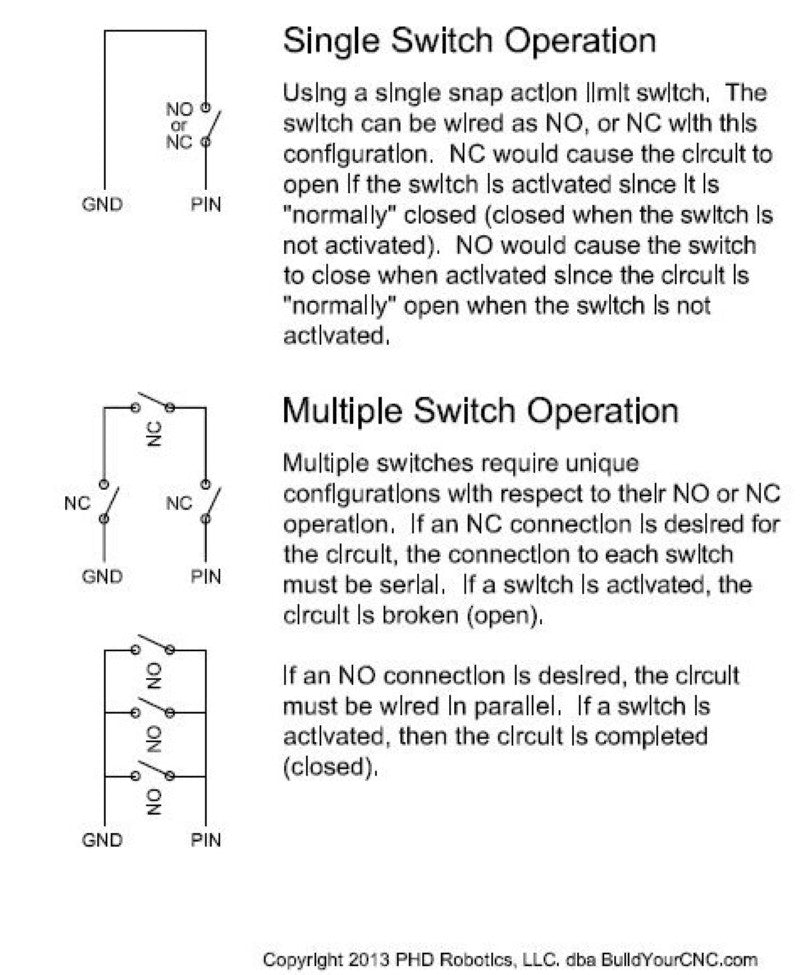 NO
or
NC

GND PIN

Single Switch Operation

Using a single snap action limit switch. The switch can be wired as NO, or NC with this configuration. NC would cause the circuit to open if the switch is activated since it is "normally" closed (closed when the switch is not activated). NO would cause the switch to close when activated since the circuit is "normally" open when the switch is not activated.

NC

NC NC

GND PIN

Multiple Switch Operation

Multiple switches require unique configurations with respect to their NO or NC operation. If an NC connection is desired for the circuit, the connection to each switch must be serial. If a switch is activated, the circuit is broken (open).

NO

NO

NO

GND PIN

If an NO connection is desired, the circuit must be wired in parallel. If a switch is activated, then the circuit is completed (closed).

Copyright 2013 PHD Robotics, LLC. dba BuildYourCNC.com